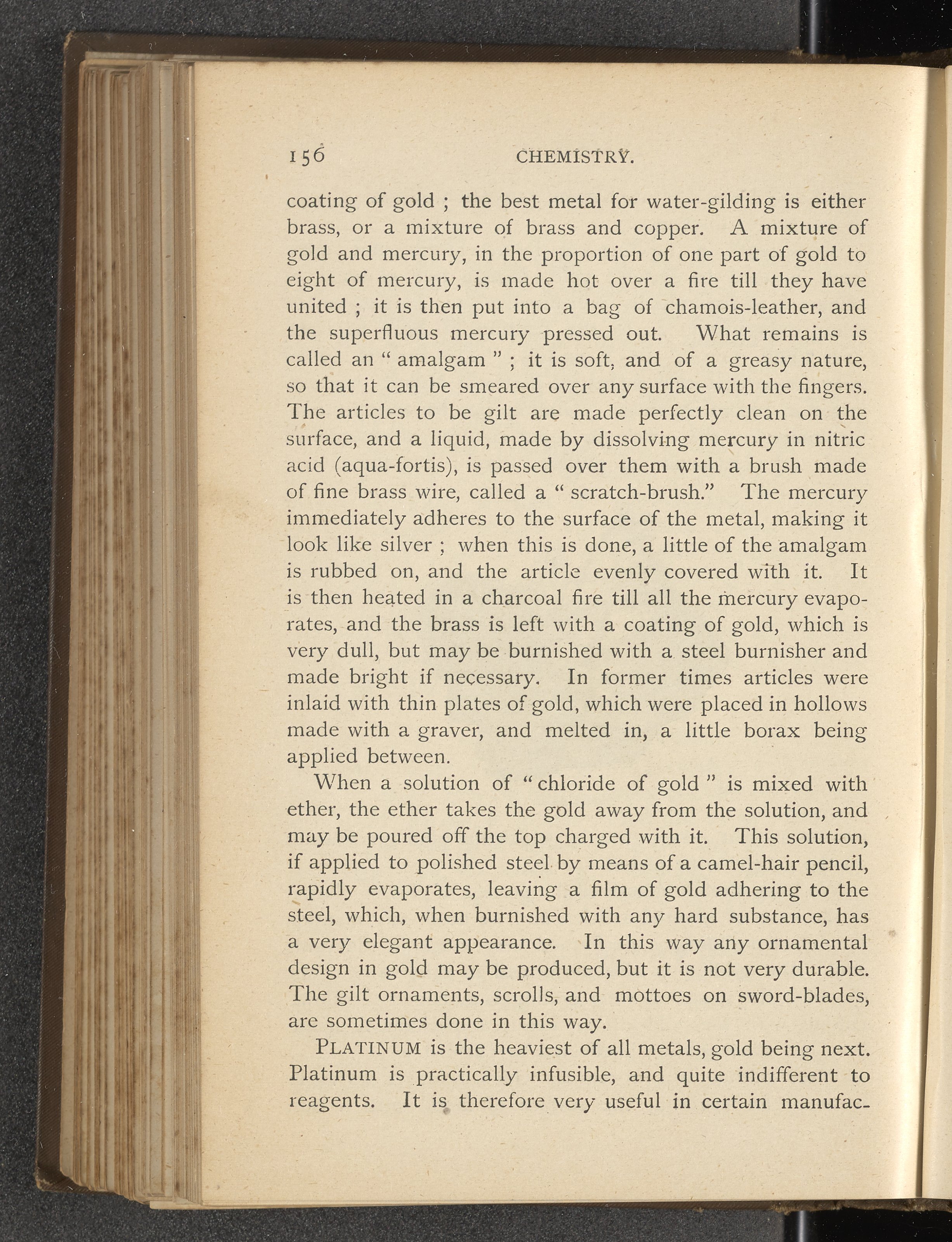 156 CHEMISTRY.

coating of gold ; the best metal for water-gilding is either brass, or a mixture of brass and copper. A mixture of gold and mercury, in the proportion of one part of gold to eight of mercury, is made hot over a fire till they have united ; it is then put into a bag of chamois-leather, and the superfluous mercury pressed out. What remains is called an " amalgam " ; it is soft, and of a greasy nature, so that it can be smeared over any surface with the fingers. The articles to be gilt are made perfectly clean on the surface, and a liquid, made by dissolving mercury in nitric acid (aqua-fortis), is passed over them with a brush made of fine brass wire, called a " scratch-brush." The mercury immediately adheres to the surface of the metal, making it look like silver ; when this is done, a little of the amalgam is rubbed on, and the article evenly covered with it. It is then heated in a charcoal fire till all the mercury evaporates, and the brass is left with a coating of gold, which is very dull, but may be burnished with a steel burnisher and made bright if necessary. In former times articles were inlaid with thin plates of gold, which were placed in hollows made with a graver, and melted in, a little borax being applied between.

When a solution of " chloride of gold " is mixed with ether, the ether takes the gold away from the solution, and may be poured off the top charged with it. This solution, if applied to polished steel by means of a camel-hair pencil, rapidly evaporates, leaving a film of gold adhering to the steel, which, when burnished with any hard substance, has a very elegant appearance. In this way any ornamental design in gold may be produced, but it is not very durable. The gilt ornaments, scrolls, and mottoes on sword-blades, are sometimes done in this way.

PLATINUM is the heaviest of all metals, gold being next. Platinum is practically infusible, and quite indifferent to reagents. It is therefore very useful in certain manufac-